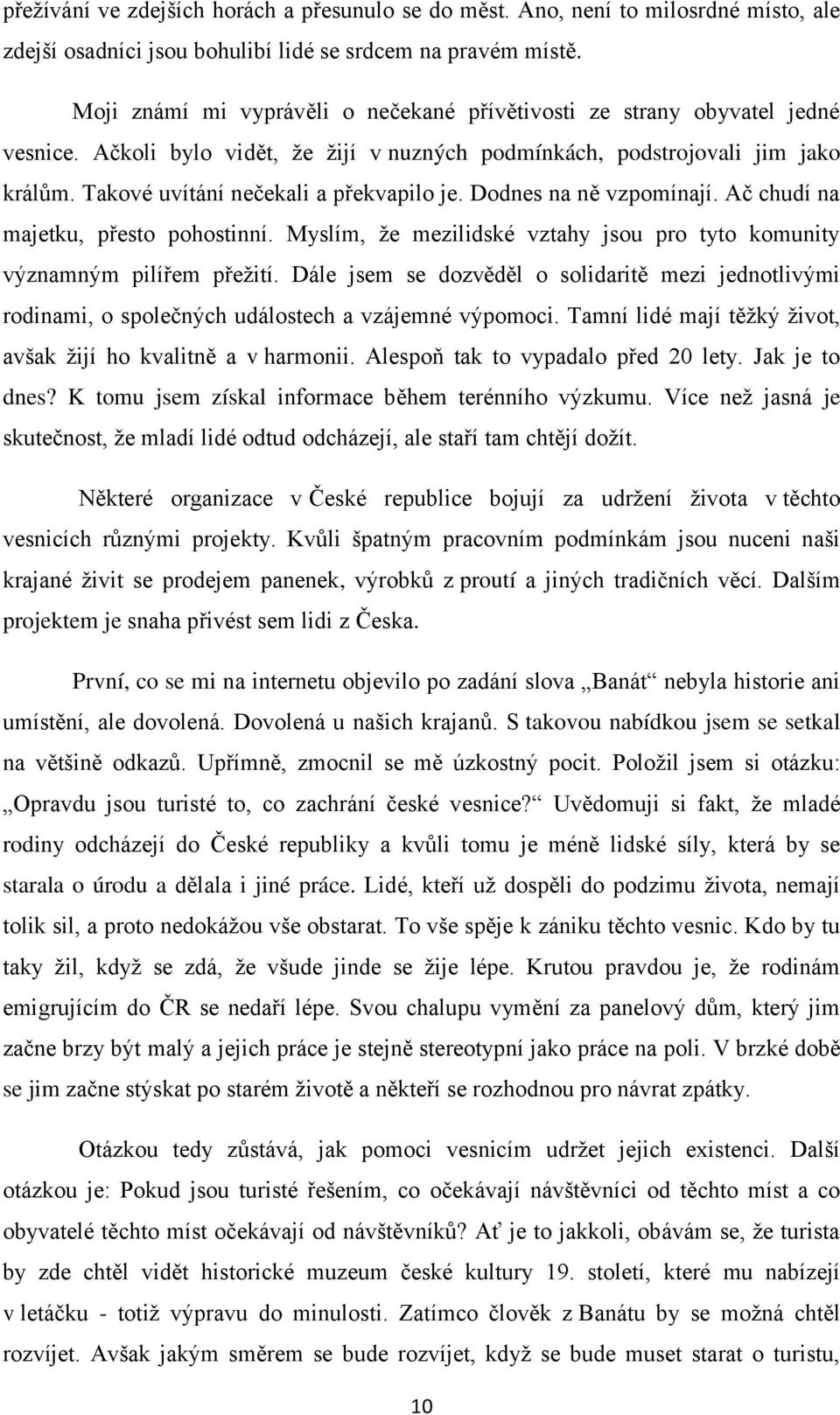 přežívání ve zdejších horách a přesunulo se do měst. Ano, není to milosrdné místo, ale zdejší osadníci jsou bohulibí lidé se srdcem na pravém místě.

Moji známí mi vyprávěli o nečekané přívětivosti ze strany obyvatel jedné vesnice. Ačkoli bylo vidět, že žijí v nuzných podmínkách, podstrojovali jim jako králům. Takové uvítání nečekali a překvapilo je. Dodnes na ně vzpomínají. Ač chudí na majetku, přesto pohostinní. Myslím, že mezilidské vztahy jsou pro tyto komunity významným pilířem přežití. Dále jsem se dozvěděl o solidaritě mezi jednotlivými rodinami, o společných událostech a vzájemné výpomoci. Tamní lidé mají těžký život, avšak žijí ho kvalitně a v harmonii. Alespoň tak to vypadalo před 20 lety. Jak je to dnes? K tomu jsem získal informace během terénního výzkumu. Více než jasná je skutečnost, že mladí lidé odtud odcházejí, ale staří tam chtějí dožít.

Některé organizace v České republice bojují za udržení života v těchto vesnicích různými projekty. Kvůli špatným pracovním podmínkám jsou nuceni naši krajané živit se prodejem panenek, výrobků z proutí a jiných tradičních věcí. Dalším projektem je snaha přivést sem lidi z Česka.

První, co se mi na internetu objevilo po zadání slova „Banát“ nebyla historie ani umístění, ale dovolená. Dovolená u našich krajanů. S takovou nabídkou jsem se setkal na většině odkazů. Upřímně, zmocnil se mě úzkostný pocit. Položil jsem si otázku: „Opravdu jsou turisté to, co zachrání české vesnice?“ Uvědomuji si fakt, že mladé rodiny odcházejí do České republiky a kvůli tomu je méně lidské síly, která by se starala o úrodu a dělala i jiné práce. Lidé, kteří už dospěli do podzimu života, nemají tolik sil, a proto nedokážou vše obstarat. To vše spěje k zániku těchto vesnic. Kdo by tu taky žil, když se zdá, že všude jinde se žije lépe. Krutou pravdou je, že rodinám emigrujícím do ČR se nedaří lépe. Svou chalupu vymění za panelový dům, který jim začne brzy být malý a jejich práce je stejně stereotypní jako práce na poli. V brzké době se jim začne stýskat po starém životě a někteří se rozhodnou pro návrat zpátky.

Otázkou tedy zůstává, jak pomoci vesnicím udržet jejich existenci. Další otázkou je: Pokud jsou turisté řešením, co očekávají návštěvníci od těchto míst a co obyvatelé těchto míst očekávají od návštěvníků? Ať je to jakkoli, obávám se, že turista by zde chtěl vidět historické muzeum české kultury 19. století, které mu nabízejí v letáčku - totiž výpravu do minulosti. Zatímco člověk z Banátu by se možná chtěl rozvíjet. Avšak jakým směrem se bude rozvíjet, když se bude muset starat o turistu,

10